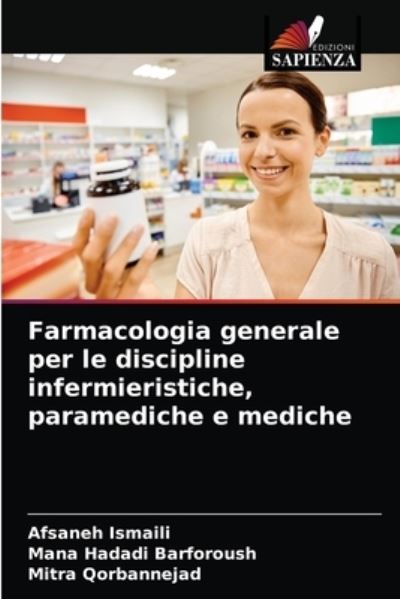 EDIZIONI
SAPIENZA

Farmacologia generale per le discipline infermieristiche, paramediche e mediche

Afsaneh Ismaili
Mana Hadadi Barforoush
Mitra Qorbannejad